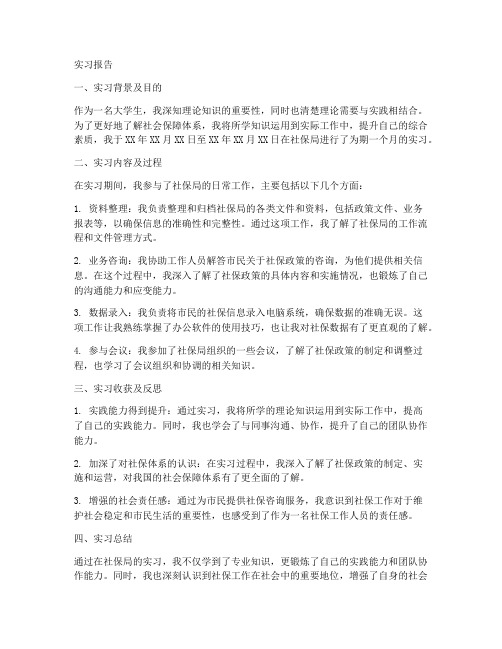 实习报告

一、实习背景及目的

作为一名大学生，我深知理论知识的重要性，同时也清楚理论需要与实践相结合。为了更好地了解社会保障体系，我将所学知识运用到实际工作中，提升自己的综合素质，我于XX年XX月XX日至XX年XX月XX日在社保局进行了为期一个月的实习。

二、实习内容及过程

在实习期间，我参与了社保局的日常工作，主要包括以下几个方面：

1. 资料整理：我负责整理和归档社保局的各类文件和资料，包括政策文件、业务报表等，以确保信息的准确性和完整性。通过这项工作，我了解了社保局的工作流程和文件管理方式。

2. 业务咨询：我协助工作人员解答市民关于社保政策的咨询，为他们提供相关信息。在这个过程中，我深入了解了社保政策的具体内容和实施情况，也锻炼了自己的沟通能力和应变能力。

3. 数据录入：我负责将市民的社保信息录入电脑系统，确保数据的准确无误。这项工作让我熟练掌握了办公软件的使用技巧，也让我对社保数据有了更直观的了解。

4. 参与会议：我参加了社保局组织的一些会议，了解了社保政策的制定和调整过程，也学习了会议组织和协调的相关知识。

三、实习收获及反思

1. 实践能力得到提升：通过实习，我将所学的理论知识运用到实际工作中，提高了自己的实践能力。同时，我也学会了与同事沟通、协作，提升了自己的团队协作能力。

2. 加深了对社保体系的认识：在实习过程中，我深入了解了社保政策的制定、实施和运营，对我国的社会保障体系有了更全面的了解。

3. 增强的社会责任感：通过为市民提供社保咨询服务，我意识到社保工作对于维护社会稳定和市民生活的重要性，也感受到了作为一名社保工作人员的责任感。

四、实习总结

通过在社保局的实习，我不仅学到了专业知识，更锻炼了自己的实践能力和团队协作能力。同时，我也深刻认识到社保工作在社会中的重要地位，增强了自身的社会